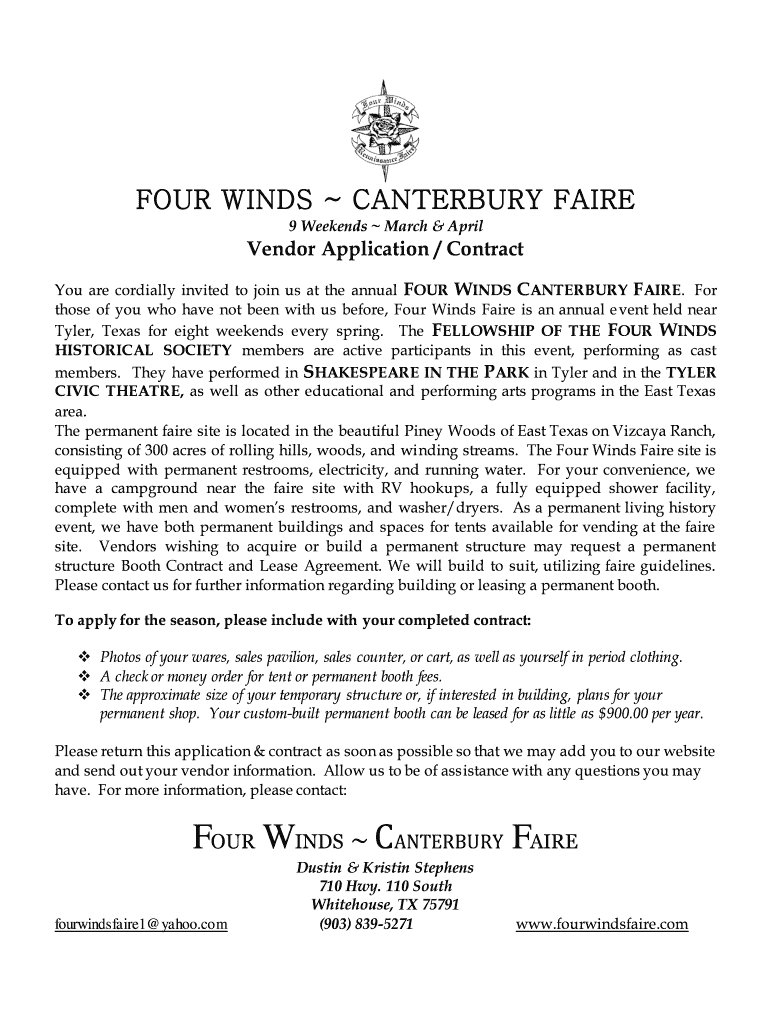 Four Winds
Renaissance Faire

FOUR WINDS ~ CANTERBURY FAIRE

9 Weekends ~ March & April

Vendor Application / Contract

You are cordially invited to join us at the annual FOUR WINDS CANTERBURY FAIRE. For those of you who have not been with us before, Four Winds Faire is an annual event held near Tyler, Texas for eight weekends every spring. The FELLOWSHIP OF THE FOUR WINDS HISTORICAL SOCIETY members are active participants in this event, performing as cast members. They have performed in SHAKESPEARE IN THE PARK in Tyler and in the TYLER CIVIC THEATRE, as well as other educational and performing arts programs in the East Texas area.
The permanent faire site is located in the beautiful Piney Woods of East Texas on Vizcaya Ranch, consisting of 300 acres of rolling hills, woods, and winding streams. The Four Winds Faire site is equipped with permanent restrooms, electricity, and running water. For your convenience, we have a campground near the faire site with RV hookups, a fully equipped shower facility, complete with men and women's restrooms, and washer/dryers. As a permanent living history event, we have both permanent buildings and spaces for tents available for vending at the faire site. Vendors wishing to acquire or build a permanent structure may request a permanent structure Booth Contract and Lease Agreement. We will build to suit, utilizing faire guidelines. Please contact us for further information regarding building or leasing a permanent booth.

To apply for the season, please include with your completed contract:

❖ Photos of your wares, sales pavilion, sales counter, or cart, as well as yourself in period clothing.
❖ A check or money order for tent or permanent booth fees.
❖ The approximate size of your temporary structure or, if interested in building, plans for your permanent shop. Your custom-built permanent booth can be leased for as little as $900.00 per year.

Please return this application & contract as soon as possible so that we may add you to our website and send out your vendor information. Allow us to be of assistance with any questions you may have. For more information, please contact:

FOUR WINDS ~ CANTERBURY FAIRE

Dustin & Kristin Stephens
710 Hwy. 110 South
Whitehouse, TX 75791
fourwindsfaire1@yahoo.com (903) 839-5271 www.fourwindsfaire.com